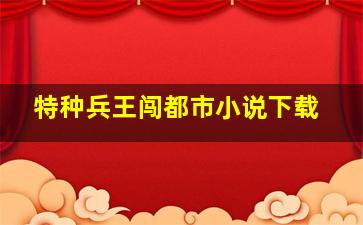 特种兵王闯都市小说下载